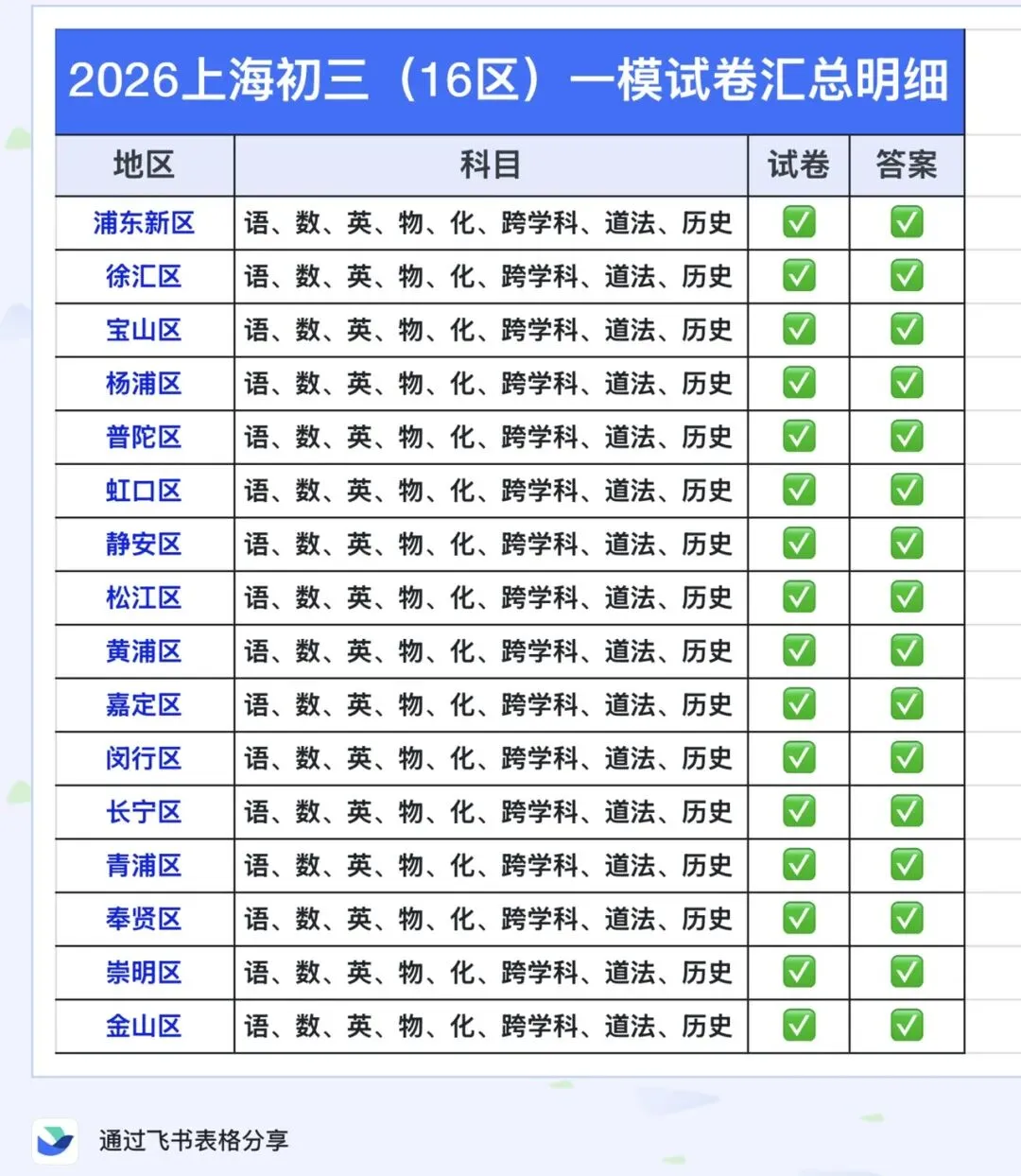 2026上海初三（16区）一模试卷汇总明细

| 地区 | 科目 | 试卷 | 答案 |
|---|---|---|---|
| 浦东新区 | 语、数、英、物、化、跨学科、道法、历史 | ✅ | ✅ |
| 徐汇区 | 语、数、英、物、化、跨学科、道法、历史 | ✅ | ✅ |
| 宝山区 | 语、数、英、物、化、跨学科、道法、历史 | ✅ | ✅ |
| 杨浦区 | 语、数、英、物、化、跨学科、道法、历史 | ✅ | ✅ |
| 普陀区 | 语、数、英、物、化、跨学科、道法、历史 | ✅ | ✅ |
| 虹口区 | 语、数、英、物、化、跨学科、道法、历史 | ✅ | ✅ |
| 静安区 | 语、数、英、物、化、跨学科、道法、历史 | ✅ | ✅ |
| 松江区 | 语、数、英、物、化、跨学科、道法、历史 | ✅ | ✅ |
| 黄浦区 | 语、数、英、物、化、跨学科、道法、历史 | ✅ | ✅ |
| 嘉定区 | 语、数、英、物、化、跨学科、道法、历史 | ✅ | ✅ |
| 闵行区 | 语、数、英、物、化、跨学科、道法、历史 | ✅ | ✅ |
| 长宁区 | 语、数、英、物、化、跨学科、道法、历史 | ✅ | ✅ |
| 青浦区 | 语、数、英、物、化、跨学科、道法、历史 | ✅ | ✅ |
| 奉贤区 | 语、数、英、物、化、跨学科、道法、历史 | ✅ | ✅ |
| 崇明区 | 语、数、英、物、化、跨学科、道法、历史 | ✅ | ✅ |
| 金山区 | 语、数、英、物、化、跨学科、道法、历史 | ✅ | ✅ |

通过飞书表格分享